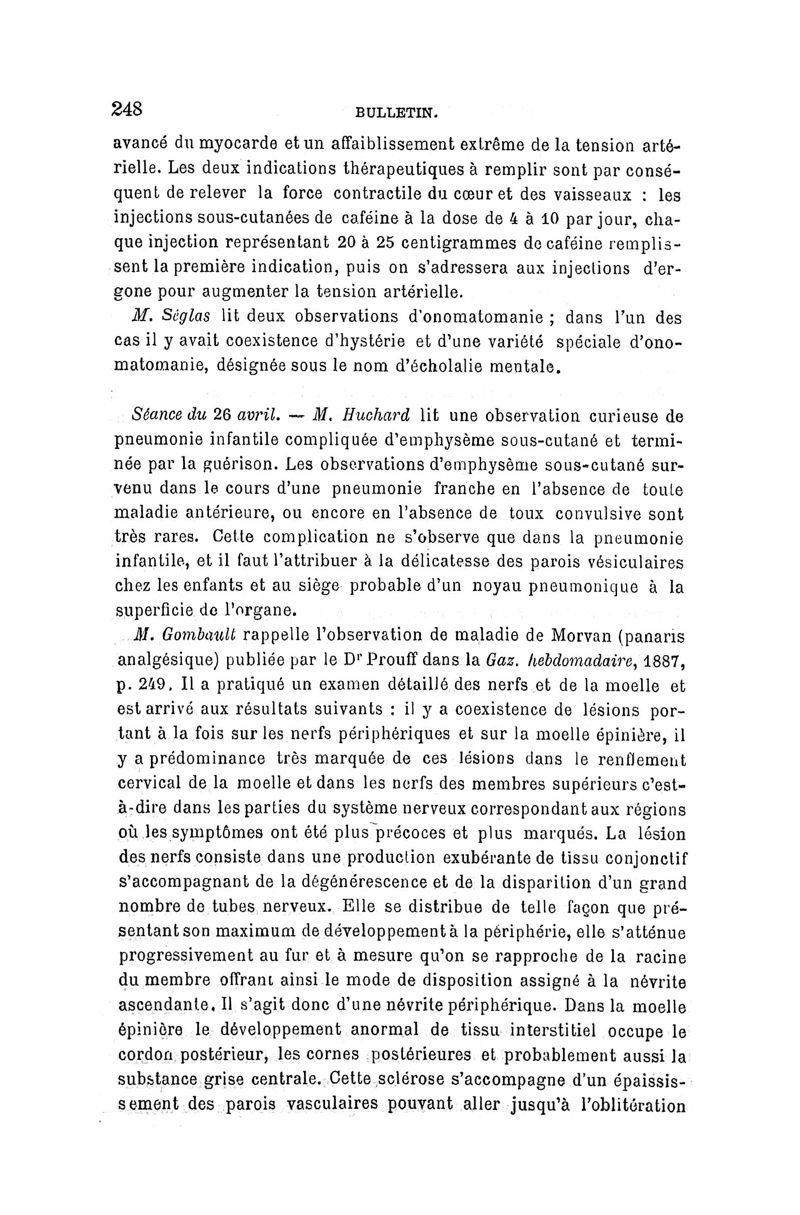 248 BULLETIN.

avancé du myocarde et un affaiblissement extrême de la tension artérielle. Les deux indications thérapeutiques à remplir sont par conséquent de relever la force contractile du cœur et des vaisseaux : les injections sous-cutanées de caféine à la dose de 4 à 10 par jour, chaque injection représentant 20 à 25 centigrammes de caféine remplissent la première indication, puis on s'adressera aux injections d'ergone pour augmenter la tension artérielle.

M. Séglas lit deux observations d'onomatomanie ; dans l'un des cas il y avait coexistence d'hystérie et d'une variété spéciale d'onomatomanie, désignée sous le nom d'écholalie mentale.

Séance du 26 avril. — M. Huchard lit une observation curieuse de pneumonie infantile compliquée d'emphysème sous-cutané et terminée par la guérison. Les observations d'emphysème sous-cutané survenu dans le cours d'une pneumonie franche en l'absence de toute maladie antérieure, ou encore en l'absence de toux convulsive sont très rares. Cette complication ne s'observe que dans la pneumonie infantile, et il faut l'attribuer à la délicatesse des parois vésiculaires chez les enfants et au siège probable d'un noyau pneumonique à la superficie de l'organe.

M. Gombault rappelle l'observation de maladie de Morvan (panaris analgésique) publiée par le Dr Prouff dans la Gaz. hebdomadaire, 1887, p. 249. Il a pratiqué un examen détaillé des nerfs et de la moelle et est arrivé aux résultats suivants : il y a coexistence de lésions portant à la fois sur les nerfs périphériques et sur la moelle épinière, il y a prédominance très marquée de ces lésions dans le renflement cervical de la moelle et dans les nerfs des membres supérieurs c'est-à-dire dans les parties du système nerveux correspondant aux régions où les symptômes ont été plus précoces et plus marqués. La lésion des nerfs consiste dans une production exubérante de tissu conjonctif s'accompagnant de la dégénérescence et de la disparition d'un grand nombre de tubes nerveux. Elle se distribue de telle façon que présentant son maximum de développement à la périphérie, elle s'atténue progressivement au fur et à mesure qu'on se rapproche de la racine du membre offrant ainsi le mode de disposition assigné à la névrite ascendante. Il s'agit donc d'une névrite périphérique. Dans la moelle épinière le développement anormal de tissu interstitiel occupe le cordon postérieur, les cornes postérieures et probablement aussi la substance grise centrale. Cette sclérose s'accompagne d'un épaississement des parois vasculaires pouvant aller jusqu'à l'oblitération